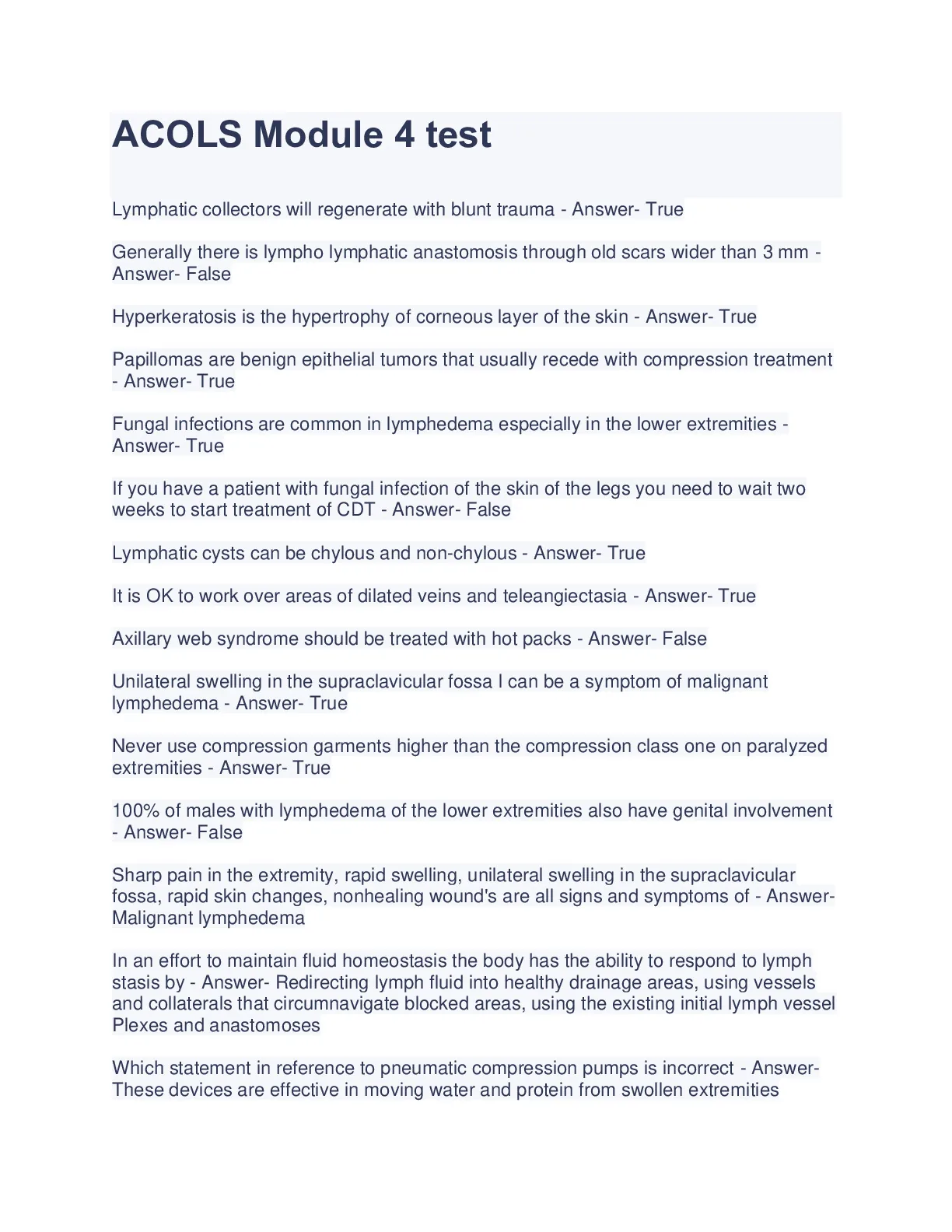 ACOLS Module 4 test

Lymphatic collectors will regenerate with blunt trauma - Answer- True

Generally there is lympho lymphatic anastomosis through old scars wider than 3 mm - Answer- False

Hyperkeratosis is the hypertrophy of corneous layer of the skin - Answer- True

Papillomas are benign epithelial tumors that usually recede with compression treatment - Answer- True

Fungal infections are common in lymphedema especially in the lower extremities - Answer- True

If you have a patient with fungal infection of the skin of the legs you need to wait two weeks to start treatment of CDT - Answer- False

Lymphatic cysts can be chylous and non-chylous - Answer- True

It is OK to work over areas of dilated veins and teleangiectasia - Answer- True

Axillary web syndrome should be treated with hot packs - Answer- False

Unilateral swelling in the supraclavicular fossa I can be a symptom of malignant lymphedema - Answer- True

Never use compression garments higher than the compression class one on paralyzed extremities - Answer- True

100% of males with lymphedema of the lower extremities also have genital involvement - Answer- False

Sharp pain in the extremity, rapid swelling, unilateral swelling in the supraclavicular fossa, rapid skin changes, nonhealing wound's are all signs and symptoms of - Answer- Malignant lymphedema

In an effort to maintain fluid homeostasis the body has the ability to respond to lymph stasis by - Answer- Redirecting lymph fluid into healthy drainage areas, using vessels and collaterals that circumnavigate blocked areas, using the existing initial lymph vessel Plexes and anastomoses

Which statement in reference to pneumatic compression pumps is incorrect - Answer- These devices are effective in moving water and protein from swollen extremities